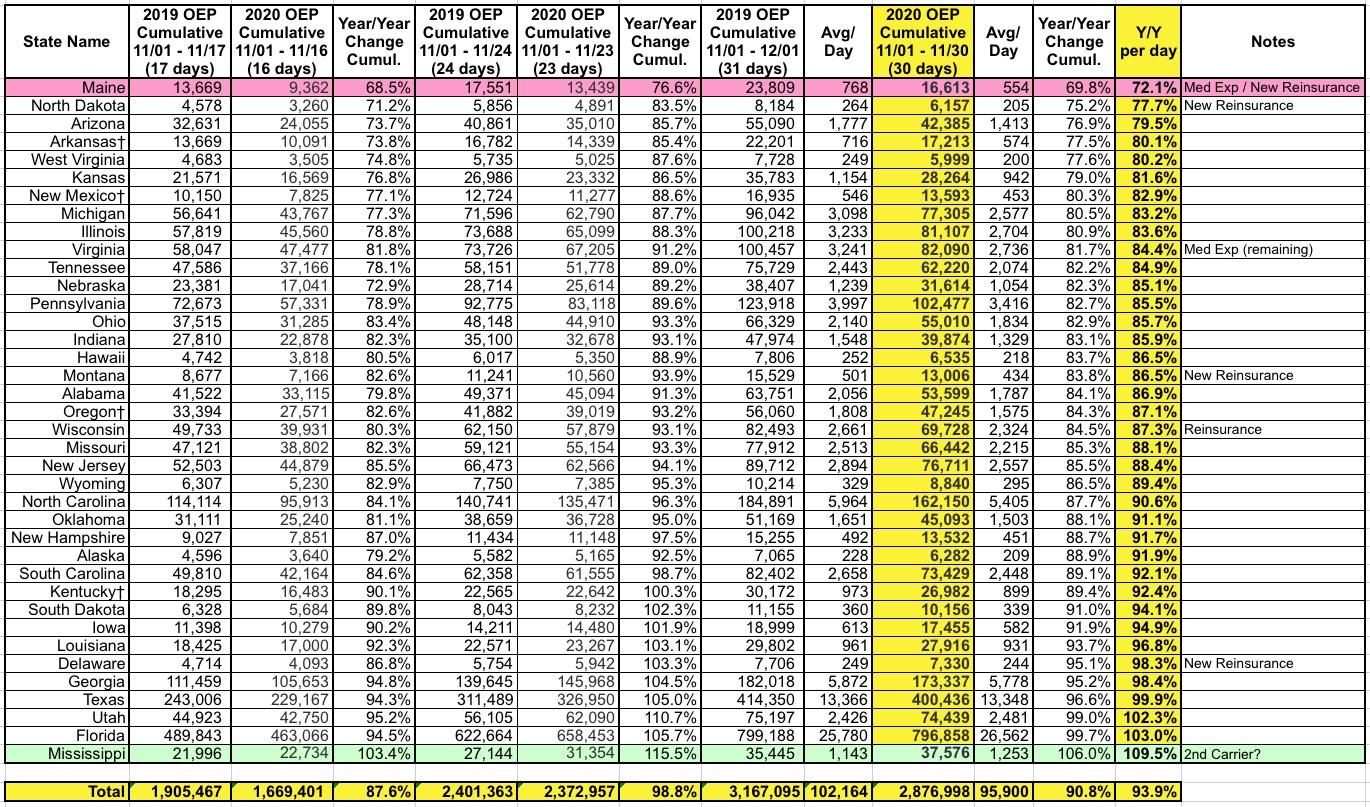 | State Name | 2019 OEP Cumulative 11/01 - 11/17 (17 days) | 2020 OEP Cumulative 11/01 - 11/16 (16 days) | Year/Year Change Cumul. | 2019 OEP Cumulative 11/01 - 11/24 (24 days) | 2020 OEP Cumulative 11/01 - 11/23 (23 days) | Year/Year Change Cumul. | 2019 OEP Cumulative 11/01 - 12/01 (31 days) | Avg/ Day | 2020 OEP Cumulative 11/01 - 11/30 (30 days) | Avg/ Day | Year/Year Change Cumul. | Y/Y per day | Notes |
|---|---|---|---|---|---|---|---|---|---|---|---|---|---|
| Maine | 13,669 | 9,362 | 68.5% | 17,551 | 13,439 | 76.6% | 23,809 | 768 | 16,613 | 554 | 69.8% | 72.1% | Med Exp / New Reinsurance |
| North Dakota | 4,578 | 3,260 | 71.2% | 5,856 | 4,891 | 83.5% | 8,184 | 264 | 6,157 | 205 | 75.2% | 77.7% | New Reinsurance |
| Arizona | 32,631 | 24,055 | 73.7% | 40,861 | 35,010 | 85.7% | 55,090 | 1,777 | 42,385 | 1,413 | 76.9% | 79.5% | |
| Arkansas† | 13,669 | 10,091 | 73.8% | 16,782 | 14,339 | 85.4% | 22,201 | 716 | 17,213 | 574 | 77.5% | 80.1% | |
| West Virginia | 4,683 | 3,505 | 74.8% | 5,735 | 5,025 | 87.6% | 7,728 | 249 | 5,999 | 200 | 77.6% | 80.2% | |
| Kansas | 21,571 | 16,569 | 76.8% | 26,986 | 23,332 | 86.5% | 35,783 | 1,154 | 28,264 | 942 | 79.0% | 81.6% | |
| New Mexico† | 10,150 | 7,825 | 77.1% | 12,724 | 11,277 | 88.6% | 16,935 | 546 | 13,593 | 453 | 80.3% | 82.9% | |
| Michigan | 56,641 | 43,767 | 77.3% | 71,596 | 62,790 | 87.7% | 96,042 | 3,098 | 77,305 | 2,577 | 80.5% | 83.2% | |
| Illinois | 57,819 | 45,560 | 78.8% | 73,688 | 65,099 | 88.3% | 100,218 | 3,233 | 81,107 | 2,704 | 80.9% | 83.6% | |
| Virginia | 58,047 | 47,477 | 81.8% | 73,726 | 67,205 | 91.2% | 100,457 | 3,241 | 82,090 | 2,736 | 81.7% | 84.4% | Med Exp (remaining) |
| Tennessee | 47,586 | 37,166 | 78.1% | 58,151 | 51,778 | 89.0% | 75,729 | 2,443 | 62,220 | 2,074 | 82.2% | 84.9% | |
| Nebraska | 23,381 | 17,041 | 72.9% | 28,714 | 25,614 | 89.2% | 38,407 | 1,239 | 31,614 | 1,054 | 82.3% | 85.1% | |
| Pennsylvania | 72,673 | 57,331 | 78.9% | 92,775 | 83,118 | 89.6% | 123,918 | 3,997 | 102,477 | 3,416 | 82.7% | 85.5% | |
| Ohio | 37,515 | 31,285 | 83.4% | 48,148 | 44,910 | 93.3% | 66,329 | 2,140 | 55,010 | 1,834 | 82.9% | 85.7% | |
| Indiana | 27,810 | 22,878 | 82.3% | 35,100 | 32,678 | 93.1% | 47,974 | 1,548 | 39,874 | 1,329 | 83.1% | 85.9% | |
| Hawaii | 4,742 | 3,818 | 80.5% | 6,017 | 5,350 | 88.9% | 7,806 | 252 | 6,535 | 218 | 83.7% | 86.5% | |
| Montana | 8,677 | 7,166 | 82.6% | 11,241 | 10,560 | 93.9% | 15,529 | 501 | 13,006 | 434 | 83.8% | 86.5% | New Reinsurance |
| Alabama | 41,522 | 33,115 | 79.8% | 49,371 | 45,094 | 91.3% | 63,751 | 2,056 | 53,599 | 1,787 | 84.1% | 86.9% | |
| Oregon† | 33,394 | 27,571 | 82.6% | 41,882 | 39,019 | 93.2% | 56,060 | 1,808 | 47,245 | 1,575 | 84.3% | 87.1% | |
| Wisconsin | 49,733 | 39,931 | 80.3% | 62,150 | 57,879 | 93.1% | 82,493 | 2,661 | 69,728 | 2,324 | 84.5% | 87.3% | Reinsurance |
| Missouri | 47,121 | 38,802 | 82.3% | 59,121 | 55,154 | 93.3% | 77,912 | 2,513 | 66,442 | 2,215 | 85.3% | 88.1% | |
| New Jersey | 52,503 | 44,879 | 85.5% | 66,473 | 62,566 | 94.1% | 89,712 | 2,894 | 76,711 | 2,557 | 85.5% | 88.4% | |
| Wyoming | 6,307 | 5,230 | 82.9% | 7,750 | 7,385 | 95.3% | 10,214 | 329 | 8,840 | 295 | 86.5% | 89.4% | |
| North Carolina | 114,114 | 95,913 | 84.1% | 140,741 | 135,471 | 96.3% | 184,891 | 5,964 | 162,150 | 5,405 | 87.7% | 90.6% | |
| Oklahoma | 31,111 | 25,240 | 81.1% | 38,659 | 36,728 | 95.0% | 51,169 | 1,651 | 45,093 | 1,503 | 88.1% | 91.1% | |
| New Hampshire | 9,027 | 7,851 | 87.0% | 11,434 | 11,148 | 97.5% | 15,255 | 492 | 13,532 | 451 | 88.7% | 91.7% | |
| Alaska | 4,596 | 3,640 | 79.2% | 5,582 | 5,165 | 92.5% | 7,065 | 228 | 6,282 | 209 | 88.9% | 91.9% | |
| South Carolina | 49,810 | 42,164 | 84.6% | 62,358 | 61,555 | 98.7% | 82,402 | 2,658 | 73,429 | 2,448 | 89.1% | 92.1% | |
| Kentucky† | 18,295 | 16,483 | 90.1% | 22,565 | 22,642 | 100.3% | 30,172 | 973 | 26,982 | 899 | 89.4% | 92.4% | |
| South Dakota | 6,328 | 5,684 | 89.8% | 8,043 | 8,232 | 102.3% | 11,155 | 360 | 10,156 | 339 | 91.0% | 94.1% | |
| Iowa | 11,398 | 10,279 | 90.2% | 14,211 | 14,480 | 101.9% | 18,999 | 613 | 17,455 | 582 | 91.9% | 94.9% | |
| Louisiana | 18,425 | 17,000 | 92.3% | 22,571 | 23,267 | 103.1% | 29,802 | 961 | 27,916 | 931 | 93.7% | 96.8% | |
| Delaware | 4,714 | 4,093 | 86.8% | 5,754 | 5,942 | 103.3% | 7,706 | 249 | 7,330 | 244 | 95.1% | 98.3% | New Reinsurance |
| Georgia | 111,459 | 105,653 | 94.8% | 139,645 | 145,968 | 104.5% | 182,018 | 5,872 | 173,337 | 5,778 | 95.2% | 98.4% | |
| Texas | 243,006 | 229,167 | 94.3% | 311,489 | 326,950 | 105.0% | 414,350 | 13,366 | 400,436 | 13,348 | 96.6% | 99.9% | |
| Utah | 44,923 | 42,750 | 95.2% | 56,105 | 62,090 | 110.7% | 75,197 | 2,426 | 74,439 | 2,481 | 99.0% | 102.3% | |
| Florida | 489,843 | 463,066 | 94.5% | 622,664 | 658,453 | 105.7% | 799,188 | 25,780 | 796,858 | 26,562 | 99.7% | 103.0% | |
| Mississippi | 21,996 | 22,734 | 103.4% | 27,144 | 31,354 | 115.5% | 35,445 | 1,143 | 37,576 | 1,253 | 106.0% | 109.5% | 2nd Carrier? |
| Total | 1,905,467 | 1,669,401 | 87.6% | 2,401,363 | 2,372,957 | 98.8% | 3,167,095 | 102,164 | 2,876,998 | 95,900 | 90.8% | 93.9% | |